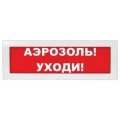 АЭРОЗОЛЬ!
УХОДИ!